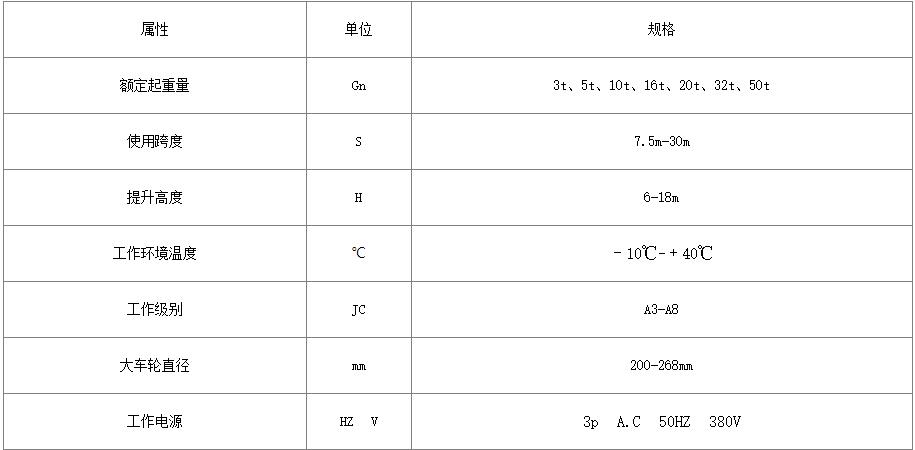 | 属性 | 单位 | 规格 |
|---|---|---|
| 额定起重量 | Gn | 3t、5t、10t、16t、20t、32t、50t |
| 使用跨度 | S | 7.5m-30m |
| 提升高度 | H | 6-18m |
| 工作环境温度 | ℃ | －10℃－＋40℃ |
| 工作级别 | JC | A3-A8 |
| 大车轮直径 | mm | 200-268mm |
| 工作电源 | HZ V | 3p A.C 50HZ 380V |